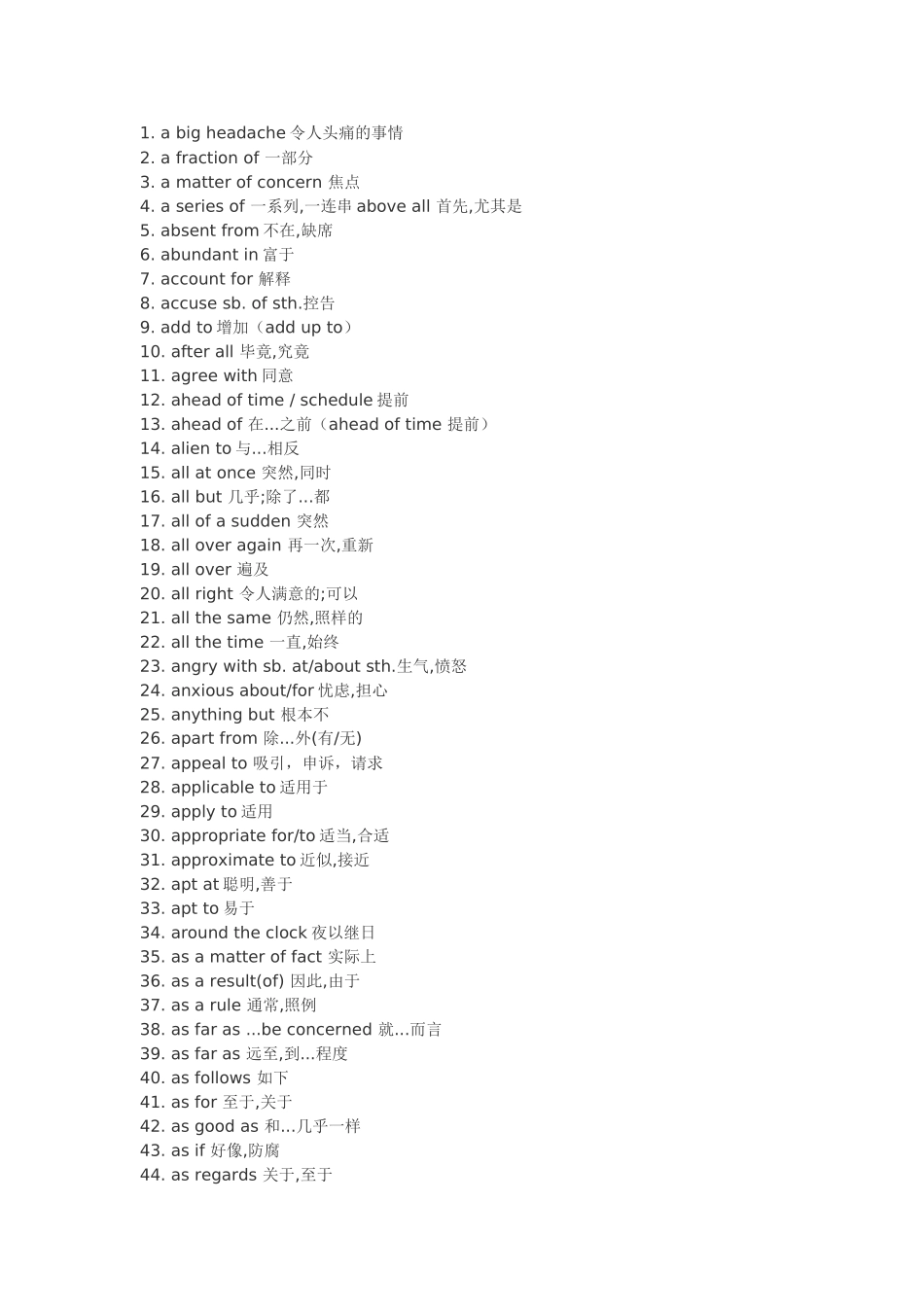 1. a big headache 令人头痛的事情
2. a fraction of 一部分
3. a matter of concern 焦点
4. a series of 一系列,一连串 above all 首先,尤其是
5. absent from 不在,缺席
6. abundant in 富于
7. account for 解释
8. accuse sb. of sth.控告
9. add to 增加（add up to）
10. after all 毕竟,究竟
11. agree with 同意
12. ahead of time / schedule 提前
13. ahead of 在...之前（ahead of time 提前）
14. alien to 与...相反
15. all at once 突然,同时
16. all but 几乎;除了...都
17. all of a sudden 突然
18. all over again 再一次,重新
19. all over 遍及
20. all right 令人满意的;可以
21. all the same 仍然,照样的
22. all the time 一直,始终
23. angry with sb. at/about sth.生气,愤怒
24. anxious about/for 忧虑,担心
25. anything but 根本不
26. apart from 除...外(有/无)
27. appeal to 吸引，申诉，请求
28. applicable to 适用于
29. apply to 适用
30. appropriate for/to 适当,合适
31. approximate to 近似,接近
32. apt at 聪明,善于
33. apt to 易于
34. around the clock 夜以继日
35. as a matter of fact 实际上
36. as a result(of) 因此,由于
37. as a rule 通常,照例
38. as far as ...be concerned 就...而言
39. as far as 远至,到...程度
40. as follows 如下
41. as for 至于,关于
42. as good as 和...几乎一样
43. as if 好像,防腐
44. as regards 关于,至于